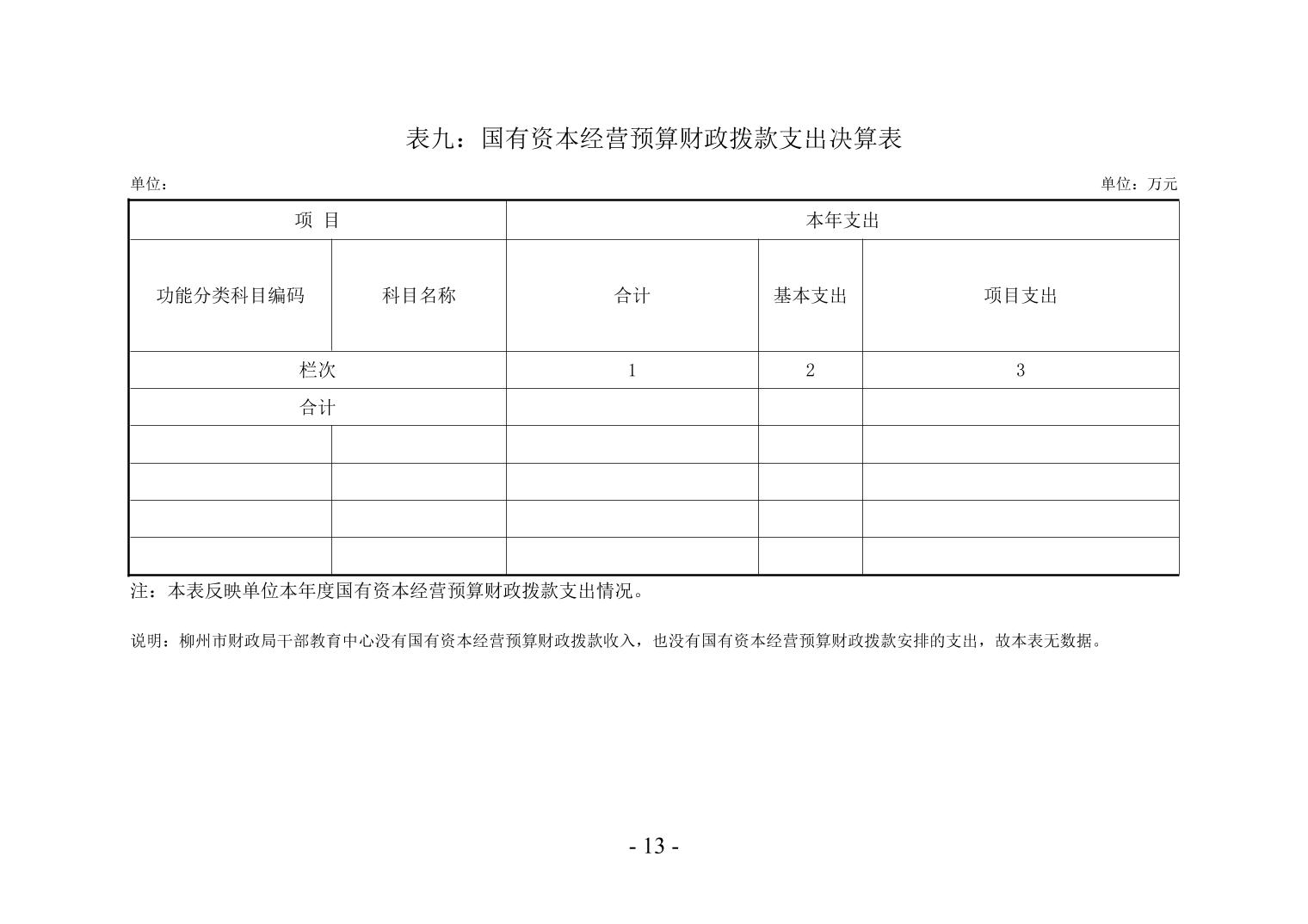 表九：国有资本经营预算财政拨款支出决算表

单位：

单位：万元

| 项 目 | | 本年支出 | | |
|---|---|---|---|---|
| 功能分类科目编码 | 科目名称 | 合计 | 基本支出 | 项目支出 |
| 栏次 | | 1 | 2 | 3 |
| 合计 | | | | |
| | | | | |
| | | | | |
| | | | | |
| | | | | |

注：本表反映单位本年度国有资本经营预算财政拨款支出情况。

说明：柳州市财政局干部教育中心没有国有资本经营预算财政拨款收入，也没有国有资本经营预算财政拨款安排的支出，故本表无数据。

- 13 -